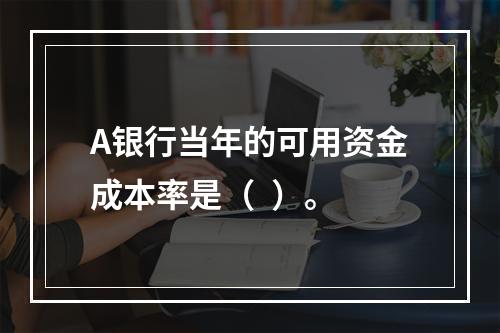 A银行当年的可用资金成本率是（ ）。